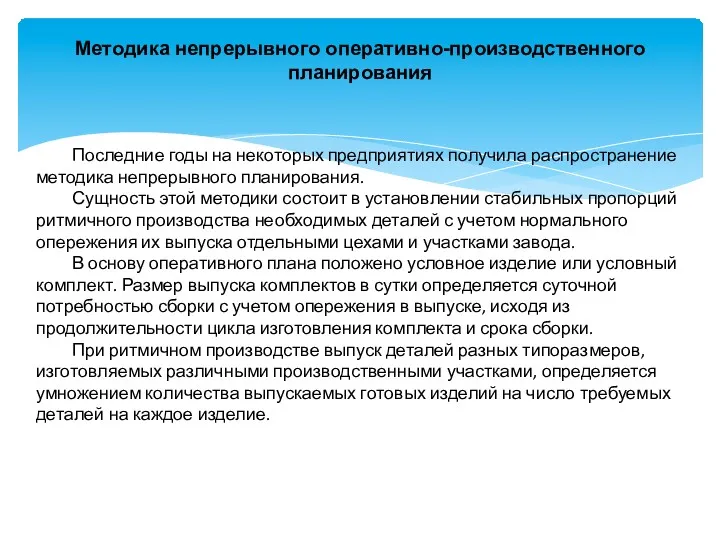 Методика непрерывного оперативно-производственного планирования

Последние годы на некоторых предприятиях получила распространение методика непрерывного планирования.

Сущность этой методики состоит в установлении стабильных пропорций ритмичного производства необходимых деталей с учетом нормального опережения их выпуска отдельными цехами и участками завода.

В основу оперативного плана положено условное изделие или условный комплект. Размер выпуска комплектов в сутки определяется суточной потребностью сборки с учетом опережения в выпуске, исходя из продолжительности цикла изготовления комплекта и срока сборки.

При ритмичном производстве выпуск деталей разных типоразмеров, изготовляемых различными производственными участками, определяется умножением количества выпускаемых готовых изделий на число требуемых деталей на каждое изделие.